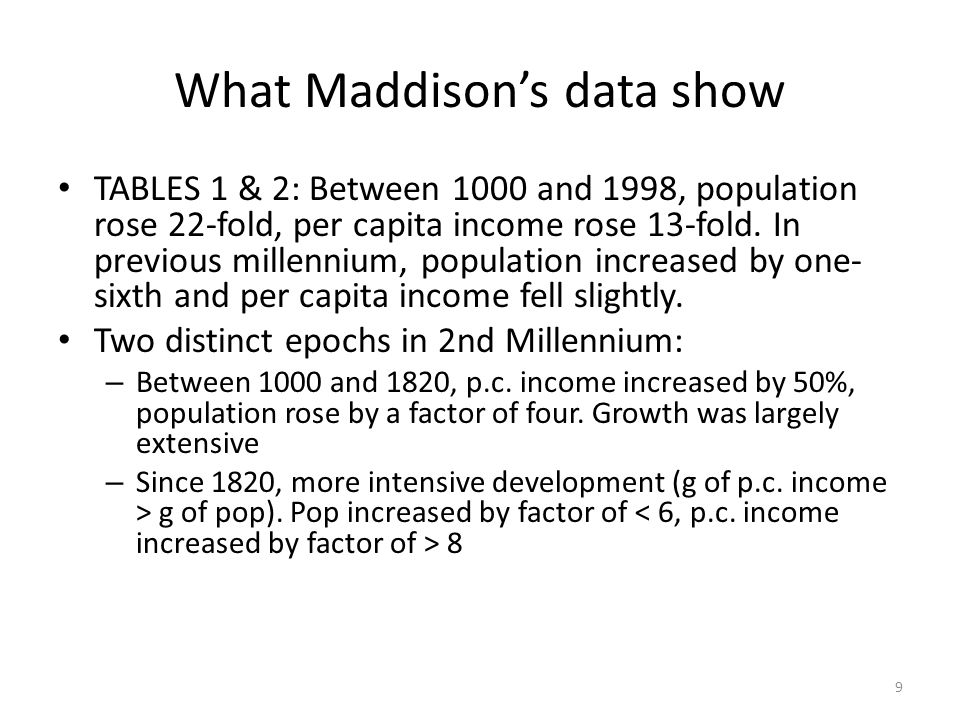 What Maddison's data show

• TABLES 1 & 2: Between 1000 and 1998, population rose 22-fold, per capita income rose 13-fold. In previous millennium, population increased by one-sixth and per capita income fell slightly.

• Two distinct epochs in 2nd Millennium:
– Between 1000 and 1820, p.c. income increased by 50%, population rose by a factor of four. Growth was largely extensive
– Since 1820, more intensive development (g of p.c. income > g of pop). Pop increased by factor of < 6, p.c. income increased by factor of > 8

9